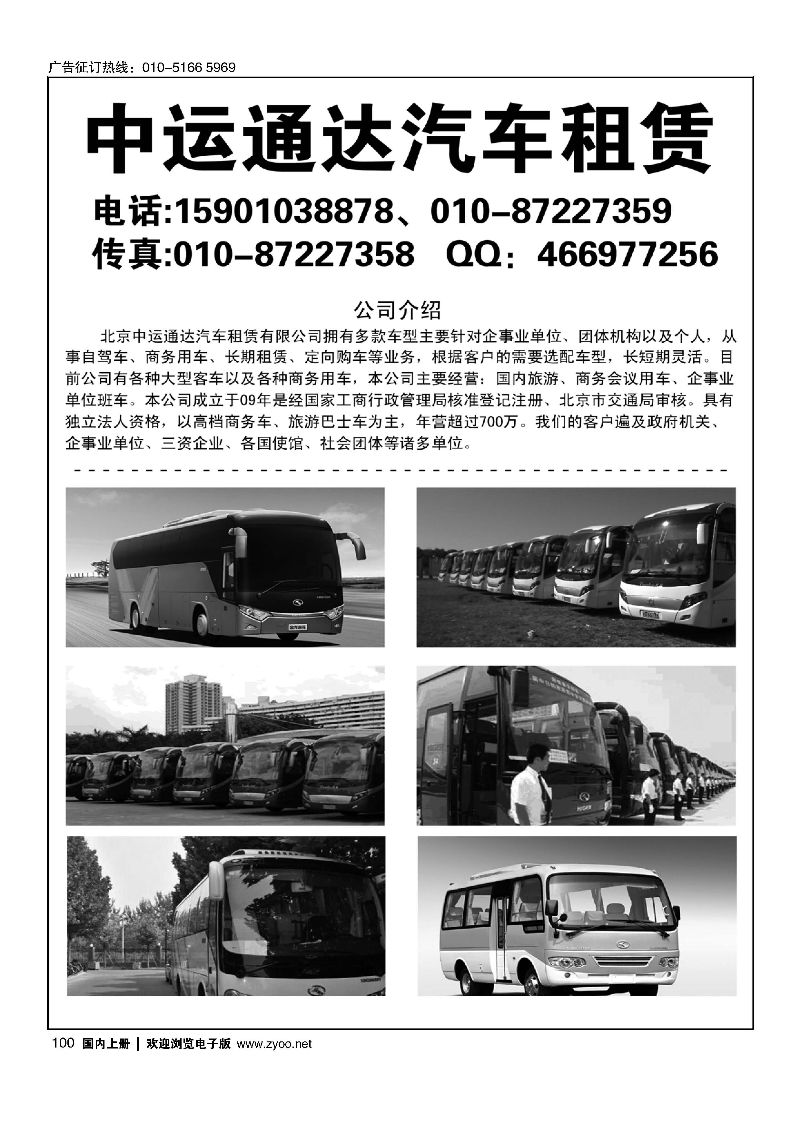 广告征订热线：010-5166 5969

中运通达汽车租赁

电话:15901038878、010-87227359
传真:010-87227358 QQ：466977256

公司介绍

北京中运通达汽车租赁有限公司拥有多款车型主要针对企事业单位、团体机构以及个人，从事自驾车、商务用车、长期租赁、定向购车等业务，根据客户的需要选配车型，长短期灵活。目前公司有各种大型客车以及各种商务用车，本公司主要经营：国内旅游、商务会议用车、企事业单位班车。本公司成立于09年是经国家工商行政管理局核准登记注册、北京市交通局审核。具有独立法人资格，以高档商务车、旅游巴士车为主，年营超过700万。我们的客户遍及政府机关、企事业单位、三资企业、各国使馆、社会团体等诸多单位。

100 国内上册 | 欢迎浏览电子版 www.zyoo.net